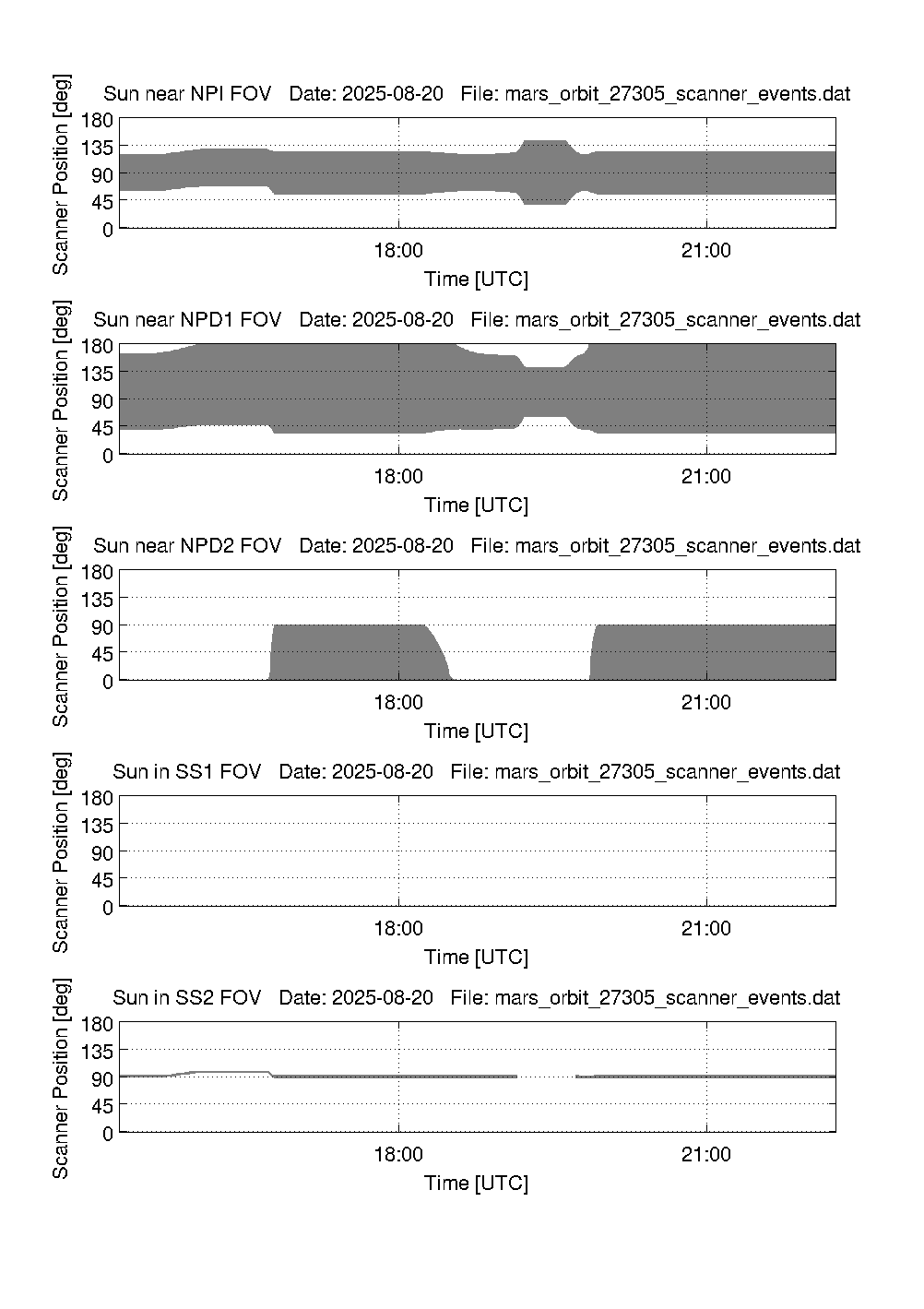 Sun near NPI FOV Date: 2025-08-20 File: mars_orbit_27305_scanner_events.dat

Scanner Position [deg]

180
135
90
45
0

18:00
21:00

Time [UTC]

Sun near NPD1 FOV Date: 2025-08-20 File: mars_orbit_27305_scanner_events.dat

Scanner Position [deg]

180
135
90
45
0

18:00
21:00

Time [UTC]

Sun near NPD2 FOV Date: 2025-08-20 File: mars_orbit_27305_scanner_events.dat

Scanner Position [deg]

180
135
90
45
0

18:00
21:00

Time [UTC]

Sun in SS1 FOV Date: 2025-08-20 File: mars_orbit_27305_scanner_events.dat

Scanner Position [deg]

180
135
90
45
0

18:00
21:00

Time [UTC]

Sun in SS2 FOV Date: 2025-08-20 File: mars_orbit_27305_scanner_events.dat

Scanner Position [deg]

180
135
90
45
0

18:00
21:00

Time [UTC]